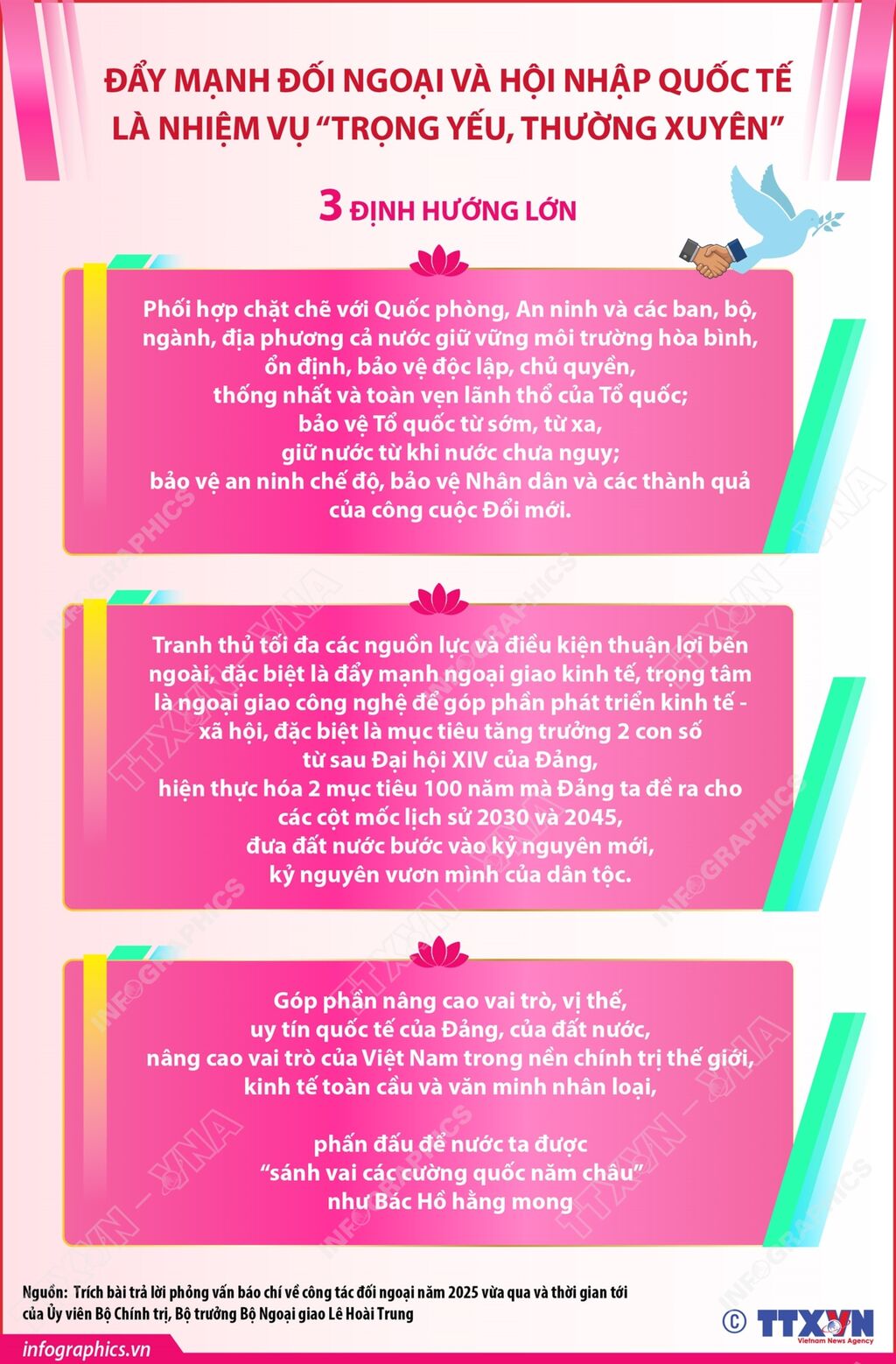 ĐẨY MẠNH ĐỐI NGOẠI VÀ HỘI NHẬP QUỐC TẾ LÀ NHIỆM VỤ “TRỌNG YẾU, THƯỜNG XUYÊN”

3 ĐỊNH HƯỚNG LỚN

Phối hợp chặt chẽ với Quốc phòng, An ninh và các ban, bộ, ngành, địa phương cả nước giữ vững môi trường hòa bình, ổn định, bảo vệ độc lập, chủ quyền, thống nhất và toàn vẹn lãnh thổ của Tổ quốc; bảo vệ Tổ quốc từ sớm, từ xa, giữ nước từ khi nước chưa nguy; bảo vệ an ninh chế độ, bảo vệ Nhân dân và các thành quả của công cuộc Đổi mới.

Tranh thủ tối đa các nguồn lực và điều kiện thuận lợi bên ngoài, đặc biệt là đẩy mạnh ngoại giao kinh tế, trọng tâm là ngoại giao công nghệ để góp phần phát triển kinh tế - xã hội, đặc biệt là mục tiêu tăng trưởng 2 con số từ sau Đại hội XIV của Đảng, hiện thực hóa 2 mục tiêu 100 năm mà Đảng ta đề ra cho các cột mốc lịch sử 2030 và 2045, đưa đất nước bước vào kỷ nguyên mới, kỷ nguyên vươn mình của dân tộc.

Góp phần nâng cao vai trò, vị thế, uy tín quốc tế của Đảng, của đất nước, nâng cao vai trò của Việt Nam trong nền chính trị thế giới, kinh tế toàn cầu và văn minh nhân loại,

phấn đấu để nước ta được “sánh vai các cường quốc năm châu” như Bác Hồ hằng mong

Nguồn: Trích bài trả lời phỏng vấn báo chí về công tác đối ngoại năm 2025 vừa qua và thời gian tới của Ủy viên Bộ Chính trị, Bộ trưởng Bộ Ngoại giao Lê Hoài Trung

infographics.vn

© TTXVN Vietnam News Agency

INFOGRAPHICS TTXVN - VNA